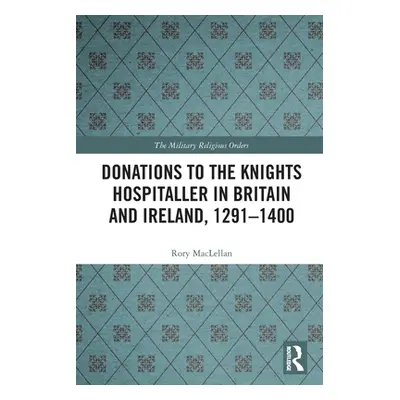 The Military Religious Orders

DONATIONS TO THE KNIGHTS HOSPITALLER IN BRITAIN AND IRELAND, 1291–1400

Rory MacLellan

ROUTLEDGE